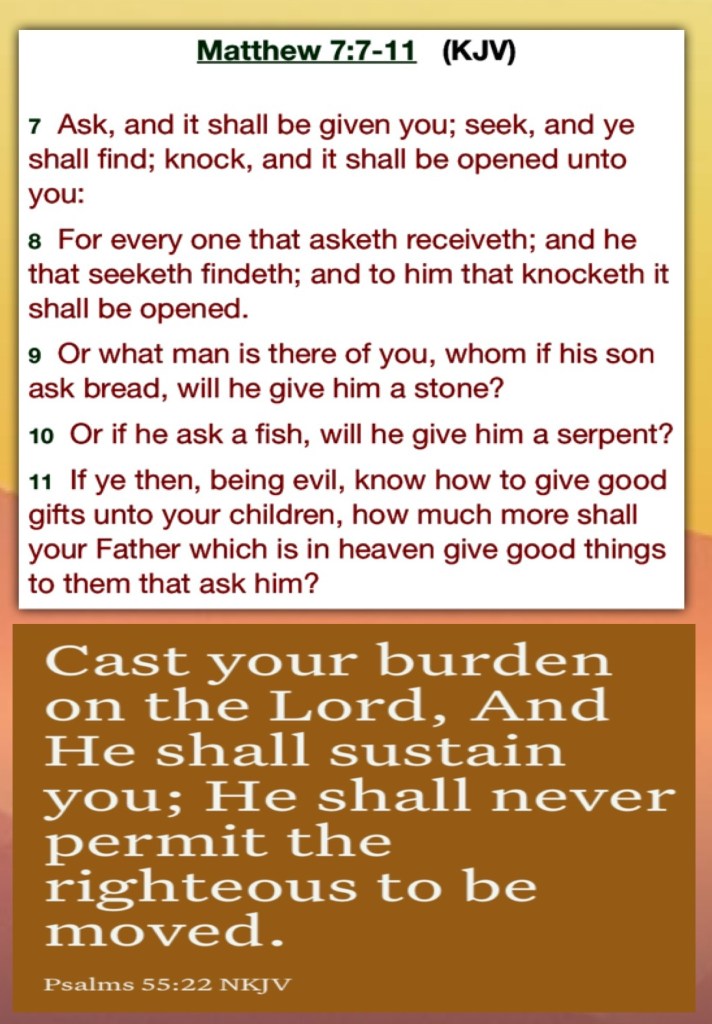 Matthew 7:7-11 (KJV)

7 Ask, and it shall be given you; seek, and ye shall find; knock, and it shall be opened unto you:

8 For every one that asketh receiveth; and he that seeketh findeth; and to him that knocketh it shall be opened.

9 Or what man is there of you, whom if his son ask bread, will he give him a stone?

10 Or if he ask a fish, will he give him a serpent?

11 If ye then, being evil, know how to give good gifts unto your children, how much more shall your Father which is in heaven give good things to them that ask him?

Cast your burden on the Lord, And He shall sustain you; He shall never permit the righteous to be moved.

Psalms 55:22 NKJV